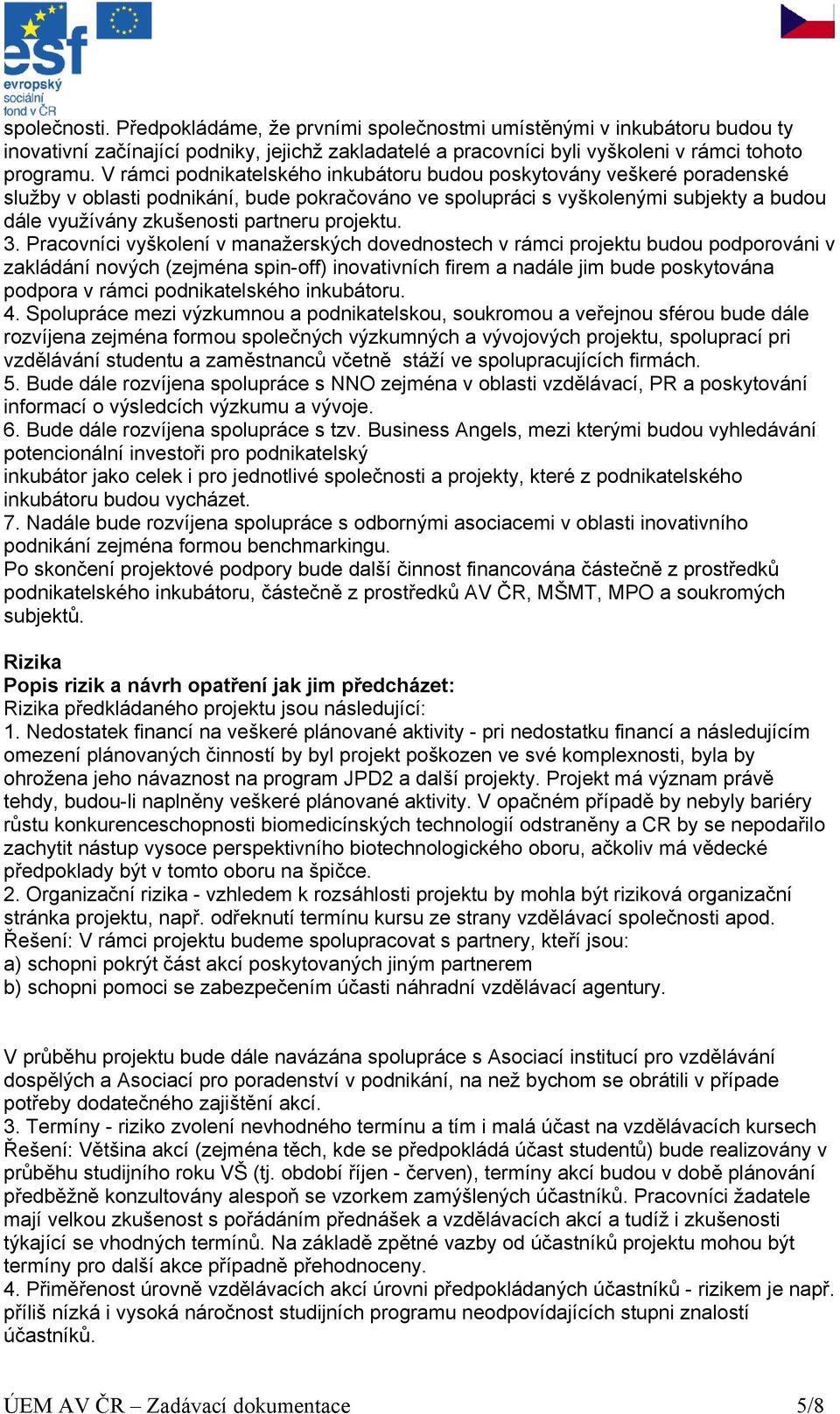 esf
evropský sociální fond v ČR

společnosti. Předpokládáme, že prvními společnostmi umístěnými v inkubátoru budou ty inovativní začínající podniky, jejichž zakladatelé a pracovníci byli vyškoleni v rámci tohoto programu. V rámci podnikatelského inkubátoru budou poskytovány veškeré poradenské služby v oblasti podnikání, bude pokračováno ve spolupráci s vyškolenými subjekty a budou dále využívány zkušenosti partneru projektu.
3. Pracovníci vyškolení v manažerských dovednostech v rámci projektu budou podporováni v zakládání nových (zejména spin-off) inovativních firem a nadále jim bude poskytována podpora v rámci podnikatelského inkubátoru.
4. Spolupráce mezi výzkumnou a podnikatelskou, soukromou a veřejnou sférou bude dále rozvíjena zejména formou společných výzkumných a vývojových projektu, spoluprací pri vzdělávání studentu a zaměstnanců včetně stáží ve spolupracujících firmách.
5. Bude dále rozvíjena spolupráce s NNO zejména v oblasti vzdělávací, PR a poskytování informací o výsledcích výzkumu a vývoje.
6. Bude dále rozvíjena spolupráce s tzv. Business Angels, mezi kterými budou vyhledávání potencionální investoři pro podnikatelský
inkubátor jako celek i pro jednotlivé společnosti a projekty, které z podnikatelského inkubátoru budou vycházet.
7. Nadále bude rozvíjena spolupráce s odbornými asociacemi v oblasti inovativního podnikání zejména formou benchmarkingu.
Po skončení projektové podpory bude další činnost financována částečně z prostředků podnikatelského inkubátoru, částečně z prostředků AV ČR, MŠMT, MPO a soukromých subjektů.

Rizika
Popis rizik a návrh opatření jak jim předcházet:
Rizika předkládaného projektu jsou následující:
1. Nedostatek financí na veškeré plánované aktivity - pri nedostatku financí a následujícím omezení plánovaných činností by byl projekt poškozen ve své komplexnosti, byla by ohrožena jeho návaznost na program JPD2 a další projekty. Projekt má význam právě tehdy, budou-li naplněny veškeré plánované aktivity. V opačném případě by nebyly bariéry růstu konkurenceschopnosti biomedicínských technologií odstraněny a CR by se nepodařilo zachytit nástup vysoce perspektivního biotechnologického oboru, ačkoliv má vědecké předpoklady být v tomto oboru na špičce.
2. Organizační rizika - vzhledem k rozsáhlosti projektu by mohla být riziková organizační stránka projektu, např. odřeknutí termínu kursu ze strany vzdělávací společnosti apod.
Řešení: V rámci projektu budeme spolupracovat s partnery, kteří jsou:
a) schopni pokrýt část akcí poskytovaných jiným partnerem
b) schopni pomoci se zabezpečením účasti náhradní vzdělávací agentury.

V průběhu projektu bude dále navázána spolupráce s Asociací institucí pro vzdělávání dospělých a Asociací pro poradenství v podnikání, na než bychom se obrátili v případe potřeby dodatečného zajištění akcí.
3. Termíny - riziko zvolení nevhodného termínu a tím i malá účast na vzdělávacích kursech
Řešení: Většina akcí (zejména těch, kde se předpokládá účast studentů) bude realizovány v průběhu studijního roku VŠ (tj. období říjen - červen), termíny akcí budou v době plánování předběžně konzultovány alespoň se vzorkem zamýšlených účastníků. Pracovníci žadatele mají velkou zkušenost s pořádáním přednášek a vzdělávacích akcí a tudíž i zkušenosti týkající se vhodných termínů. Na základě zpětné vazby od účastníků projektu mohou být termíny pro další akce případně přehodnoceny.
4. Přiměřenost úrovně vzdělávacích akcí úrovni předpokládaných účastníků - rizikem je např. příliš nízká i vysoká náročnost studijních programu neodpovídajících stupni znalostí účastníků.

ÚEM AV ČR – Zadávací dokumentace 5/8